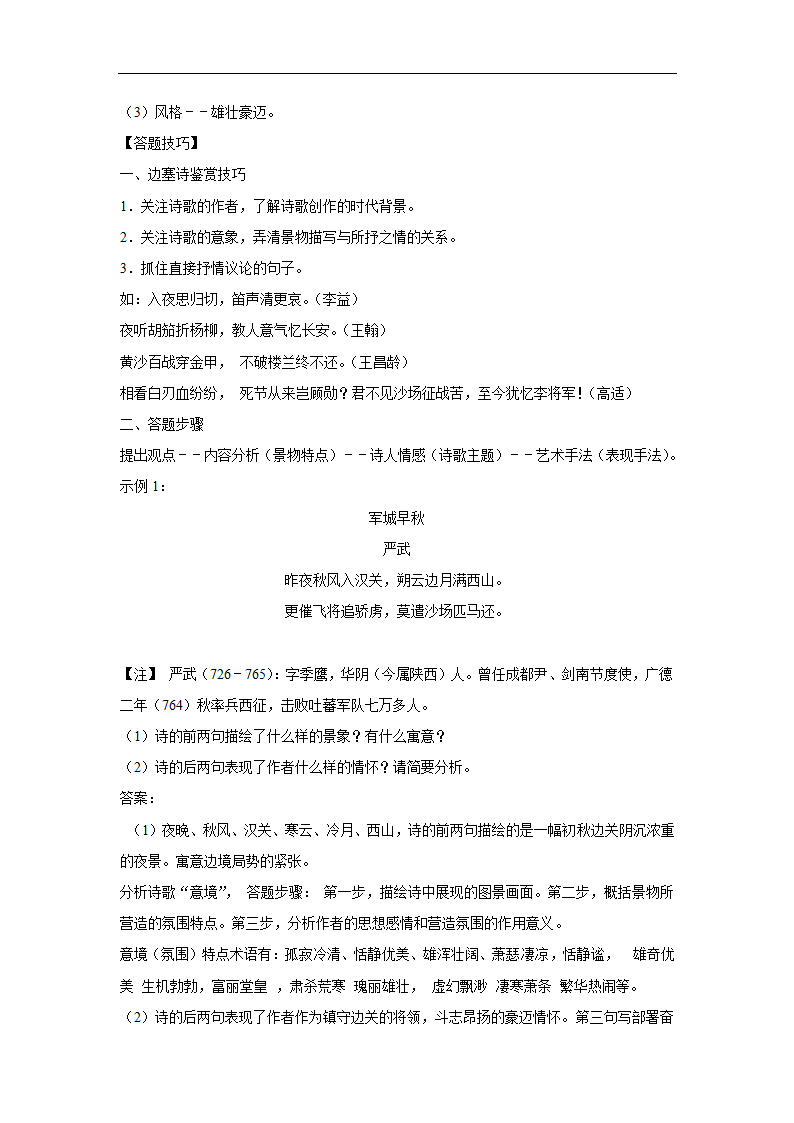 （3）风格－－雄壮豪迈。

【答题技巧】

一、边塞诗鉴赏技巧

1．关注诗歌的作者，了解诗歌创作的时代背景。

2．关注诗歌的意象，弄清景物描写与所抒之情的关系。

3．抓住直接抒情议论的句子。

如：入夜思归切，笛声清更哀。（李益）

夜听胡笳折杨柳，教人意气忆长安。（王翰）

黄沙百战穿金甲， 不破楼兰终不还。（王昌龄）

相看白刃血纷纷， 死节从来岂顾勋？君不见沙场征战苦，至今犹忆李将军！（高适）

二、答题步骤

提出观点－－内容分析（景物特点）－－诗人情感（诗歌主题）－－艺术手法（表现手法）。

示例 1：

军城早秋

严武

昨夜秋风入汉关，朔云边月满西山。

更催飞将追骄虏，莫遣沙场匹马还。

【注】 严武（726－765）：字季鹰，华阴（今属陕西）人。曾任成都尹、剑南节度使，广德二年（764）秋率兵西征，击败吐蕃军队七万多人。

（1）诗的前两句描绘了什么样的景象？有什么寓意？

（2）诗的后两句表现了作者什么样的情怀？请简要分析。

答案：

（1）夜晚、秋风、汉关、寒云、冷月、西山，诗的前两句描绘的是一幅初秋边关阴沉浓重的夜景。寓意边境局势的紧张。

分析诗歌“意境”， 答题步骤： 第一步，描绘诗中展现的图景画面。第二步，概括景物所营造的氛围特点。第三步，分析作者的思想感情和营造氛围的作用意义。

意境（氛围）特点术语有：孤寂冷清、恬静优美、雄浑壮阔、萧瑟凄凉，恬静谧， 雄奇优美 生机勃勃，富丽堂皇 ，肃杀荒寒 瑰丽雄壮， 虚幻飘渺 凄寒萧条 繁华热闹等。

（2）诗的后两句表现了作者作为镇守边关的将领，斗志昂扬的豪迈情怀。第三句写部署奋